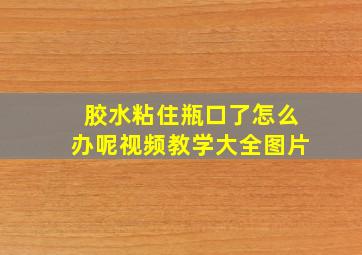 胶水粘住瓶口了怎么办呢视频教学大全图片